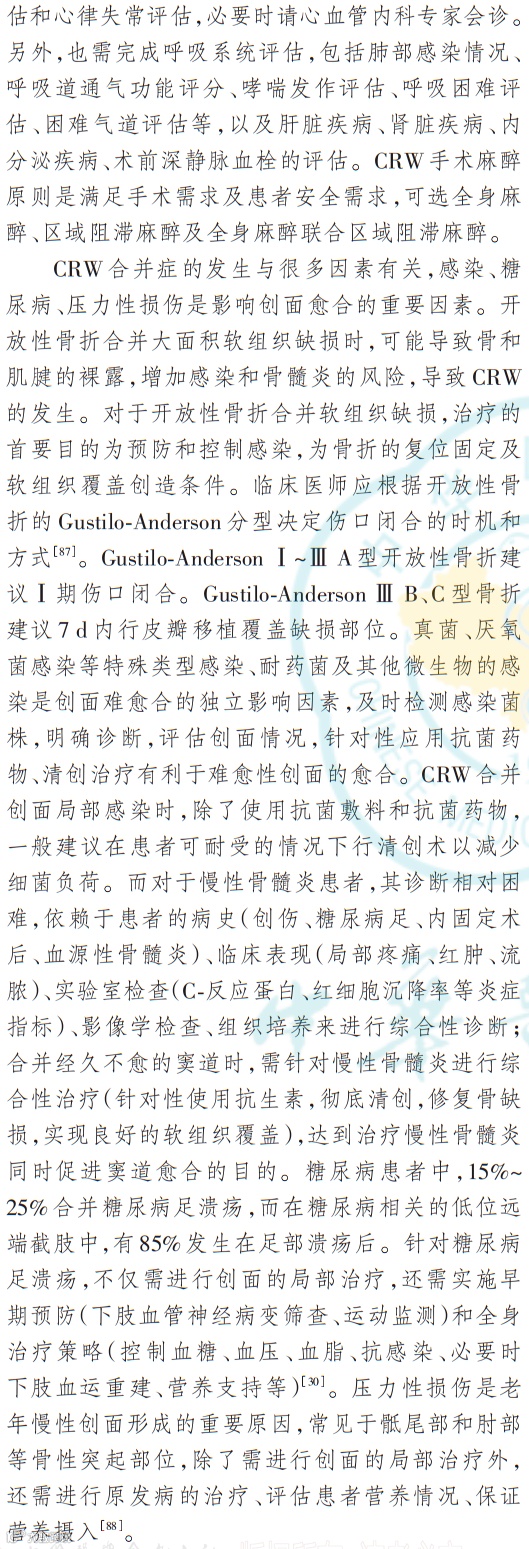 估和心律失常评估,必要时请心血管内科专家会诊。另外,也需完成呼吸系统评估,包括肺部感染情况、呼吸道通气功能评分、哮喘发作评估、呼吸困难评估、困难气道评估等,以及肝脏疾病、肾脏疾病、内分泌疾病、术前深静脉血栓的评估。CRW手术麻醉原则是满足手术需求及患者安全需求,可选全身麻醉、区域阻滞麻醉及全身麻醉联合区域阻滞麻醉。

CRW合并症的发生与很多因素有关,感染、糖尿病、压力性损伤是影响创面愈合的重要因素。开放性骨折合并大面积软组织缺损时,可能导致骨和肌腱的裸露,增加感染和骨髓炎的风险,导致CRW的发生。对于开放性骨折合并软组织缺损,治疗的首要目的为预防和控制感染,为骨折的复位固定及软组织覆盖创造条件。临床医师应根据开放性骨折的Gustilo-Anderson分型决定伤口闭合的时机和方式$^{[87]}$。Gustilo-Anderson Ⅰ~Ⅲ A型开放性骨折建议Ⅰ期伤口闭合。Gustilo-Anderson Ⅲ B、C型骨折建议7 d内行皮瓣移植覆盖缺损部位。真菌、厌氧菌感染等特殊类型感染、耐药菌及其他微生物的感染是创面难愈合的独立影响因素,及时检测感染菌株,明确诊断,评估创面情况,针对性应用抗菌药物、清创治疗有利于难愈性创面的愈合。CRW合并创面局部感染时,除了使用抗菌敷料和抗菌药物,一般建议在患者可耐受的情况下行清创术以减少细菌负荷。而对于慢性骨髓炎患者,其诊断相对困难,依赖于患者的病史(创伤、糖尿病足、内固定术后、血源性骨髓炎)、临床表现(局部疼痛、红肿、流脓)、实验室检查(C-反应蛋白、红细胞沉降率等炎症指标)、影像学检查、组织培养来进行综合性诊断;合并经久不愈的窦道时,需针对慢性骨髓炎进行综合性治疗(针对性使用抗生素,彻底清创,修复骨缺损,实现良好的软组织覆盖),达到治疗慢性骨髓炎同时促进窦道愈合的目的。糖尿病患者中,15%~25%合并糖尿病足溃疡,而在糖尿病相关的低位远端截肢中,有85%发生在足部溃疡后。针对糖尿病足溃疡,不仅需进行创面的局部治疗,还需实施早期预防(下肢血管神经病变筛查、运动监测)和全身治疗策略(控制血糖、血压、血脂、抗感染、必要时下肢血运重建、营养支持等)$^{[30]}$。压力性损伤是老年慢性创面形成的重要原因,常见于骶尾部和肘部等骨性突起部位,除了需进行创面的局部治疗外,还需进行原发病的治疗、评估患者营养情况、保证营养摄入$^{[88]}$。